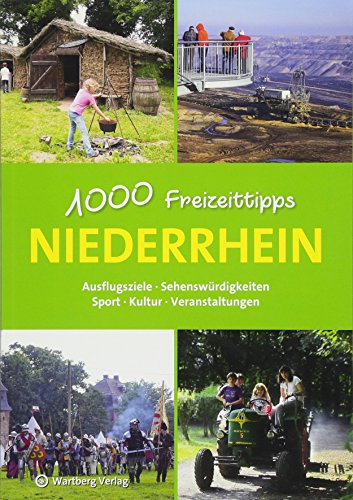 1000 Freizeittipps
NIEDERRHEIN

Ausflugsziele · Sehenswürdigkeiten
Sport · Kultur · Veranstaltungen

Wartberg Verlag